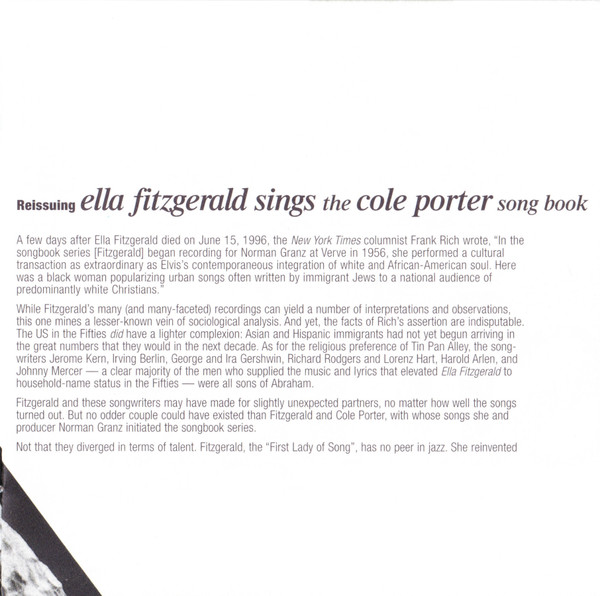 Reissuing ella fitzgerald sings the cole porter song book

A few days after Ella Fitzgerald died on June 15, 1996, the New York Times columnist Frank Rich wrote, "In the songbook series [Fitzgerald] began recording for Norman Granz at Verve in 1956, she performed a cultural transaction as extraordinary as Elvis's contemporaneous integration of white and African-American soul. Here was a black woman popularizing urban songs often written by immigrant Jews to a national audience of predominantly white Christians."

While Fitzgerald's many (and many-faceted) recordings can yield a number of interpretations and observations, this one mines a lesser-known vein of sociological analysis. And yet, the facts of Rich's assertion are indisputable. The US in the Fifties did have a lighter complexion: Asian and Hispanic immigrants had not yet begun arriving in the great numbers that they would in the next decade. As for the religious preference of Tin Pan Alley, the songwriters Jerome Kern, Irving Berlin, George and Ira Gershwin, Richard Rodgers and Lorenz Hart, Harold Arlen, and Johnny Mercer — a clear majority of the men who supplied the music and lyrics that elevated Ella Fitzgerald to household-name status in the Fifties — were all sons of Abraham.

Fitzgerald and these songwriters may have made for slightly unexpected partners, no matter how well the songs turned out. But no odder couple could have existed than Fitzgerald and Cole Porter, with whose songs she and producer Norman Granz initiated the songbook series.

Not that they diverged in terms of talent. Fitzgerald, the "First Lady of Song", has no peer in jazz. She reinvented